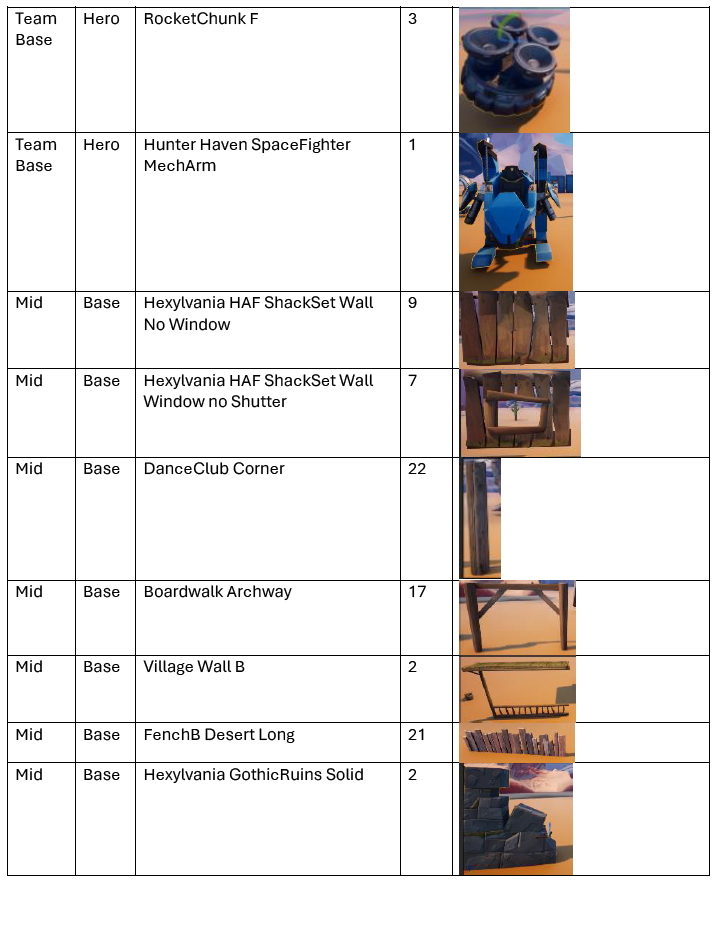 | | | | | |
|---|---|---|---|---|
| Team Base | Hero | RocketChunk F | 3 | |
| Team Base | Hero | Hunter Haven SpaceFighter MechArm | 1 | |
| Mid | Base | Hexylvania HAF ShackSet Wall No Window | 9 | |
| Mid | Base | Hexylvania HAF ShackSet Wall Window no Shutter | 7 | |
| Mid | Base | DanceClub Corner | 22 | |
| Mid | Base | Boardwalk Archway | 17 | |
| Mid | Base | Village Wall B | 2 | |
| Mid | Base | FenchB Desert Long | 21 | |
| Mid | Base | Hexylvania GothicRuins Solid | 2 | |